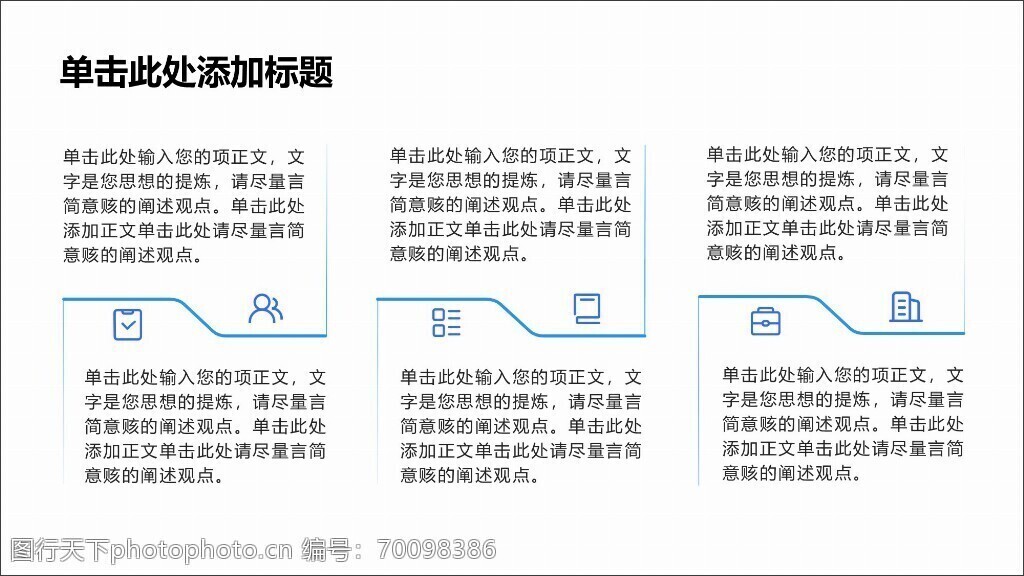 单击此处添加标题

单击此处输入您的项正文，文字是您思想的提炼，请尽量言简意赅的阐述观点。单击此处添加正文单击此处请尽量言简意赅的阐述观点。

单击此处输入您的项正文，文字是您思想的提炼，请尽量言简意赅的阐述观点。单击此处添加正文单击此处请尽量言简意赅的阐述观点。

单击此处输入您的项正文，文字是您思想的提炼，请尽量言简意赅的阐述观点。单击此处添加正文单击此处请尽量言简意赅的阐述观点。

单击此处输入您的项正文，文字是您思想的提炼，请尽量言简意赅的阐述观点。单击此处添加正文单击此处请尽量言简意赅的阐述观点。

单击此处输入您的项正文，文字是您思想的提炼，请尽量言简意赅的阐述观点。单击此处添加正文单击此处请尽量言简意赅的阐述观点。

单击此处输入您的项正文，文字是您思想的提炼，请尽量言简意赅的阐述观点。单击此处添加正文单击此处请尽量言简意赅的阐述观点。

图行天下photophoto.cn 编号：70098386